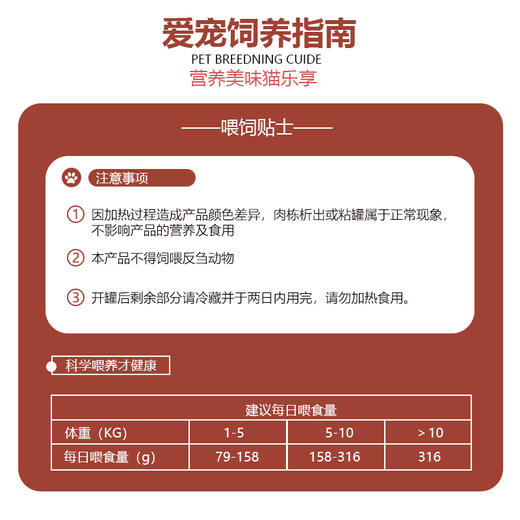 爱宠饲养指南

PET BREEDNING CUIDE

营养美味猫乐享

——喂饲贴士——

注意事项

① 因加热过程造成产品颜色差异，肉栋析出或粘罐属于正常现象，不影响产品的营养及食用

② 本产品不得饲喂反刍动物

③ 开罐后剩余部分请冷藏并于两日内用完，请勿加热食用。

科学喂养才健康

| 建议每日喂食量 | | | |
|---|---|---|---|
| 体重（KG） | 1-5 | 5-10 | ＞10 |
| 每日喂食量（g） | 79-158 | 158-316 | 316 |